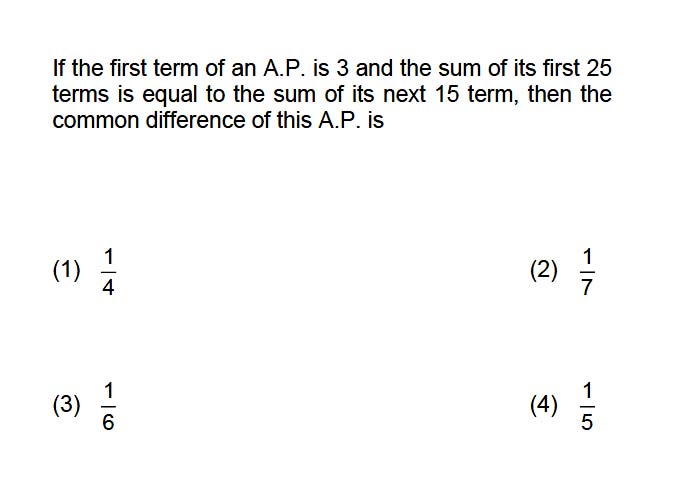 If the first term of an A.P. is 3 and the sum of its first 25 terms is equal to the sum of its next 15 term, then the common difference of this A.P. is

(1) $\frac{1}{4}$

(2) $\frac{1}{7}$

(3) $\frac{1}{6}$

(4) $\frac{1}{5}$